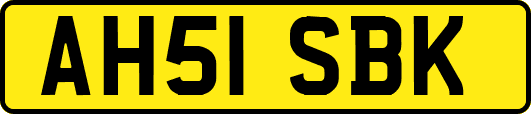 AH51 SBK